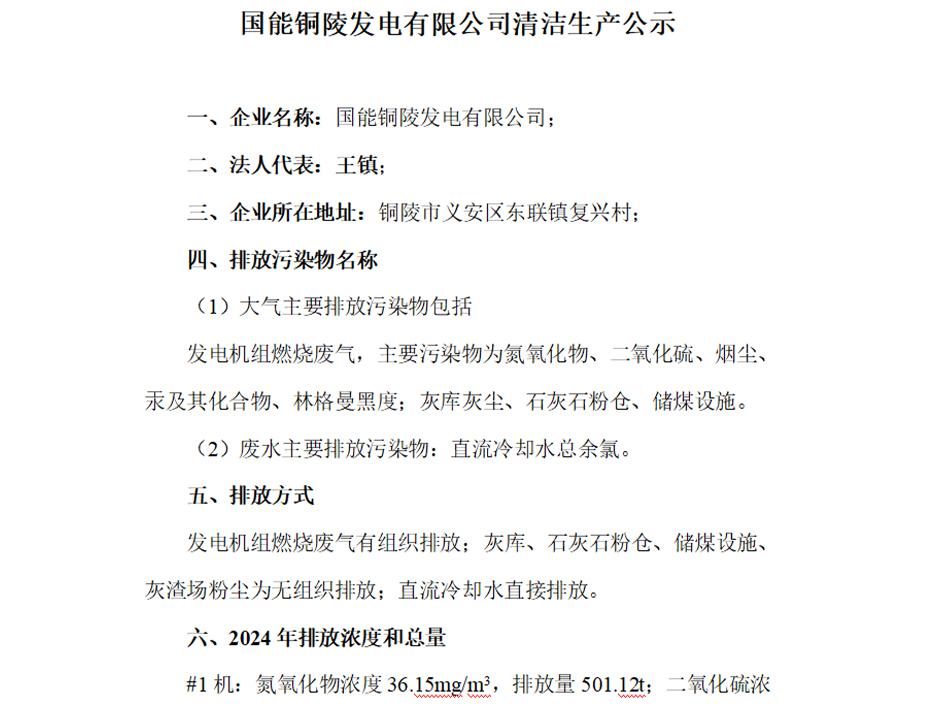 国能铜陵发电有限公司清洁生产公示

一、企业名称：国能铜陵发电有限公司；

二、法人代表：王镇；

三、企业所在地址：铜陵市义安区东联镇复兴村；

四、排放污染物名称

（1）大气主要排放污染物包括

发电机组燃烧废气，主要污染物为氮氧化物、二氧化硫、烟尘、汞及其化合物、林格曼黑度；灰库灰尘、石灰石粉仓、储煤设施。

（2）废水主要排放污染物：直流冷却水总余氯。

五、排放方式

发电机组燃烧废气有组织排放；灰库、石灰石粉仓、储煤设施、灰渣场粉尘为无组织排放；直流冷却水直接排放。

六、2024 年排放浓度和总量

#1 机：氮氧化物浓度 36.15mg/m³，排放量 501.12t；二氧化硫浓